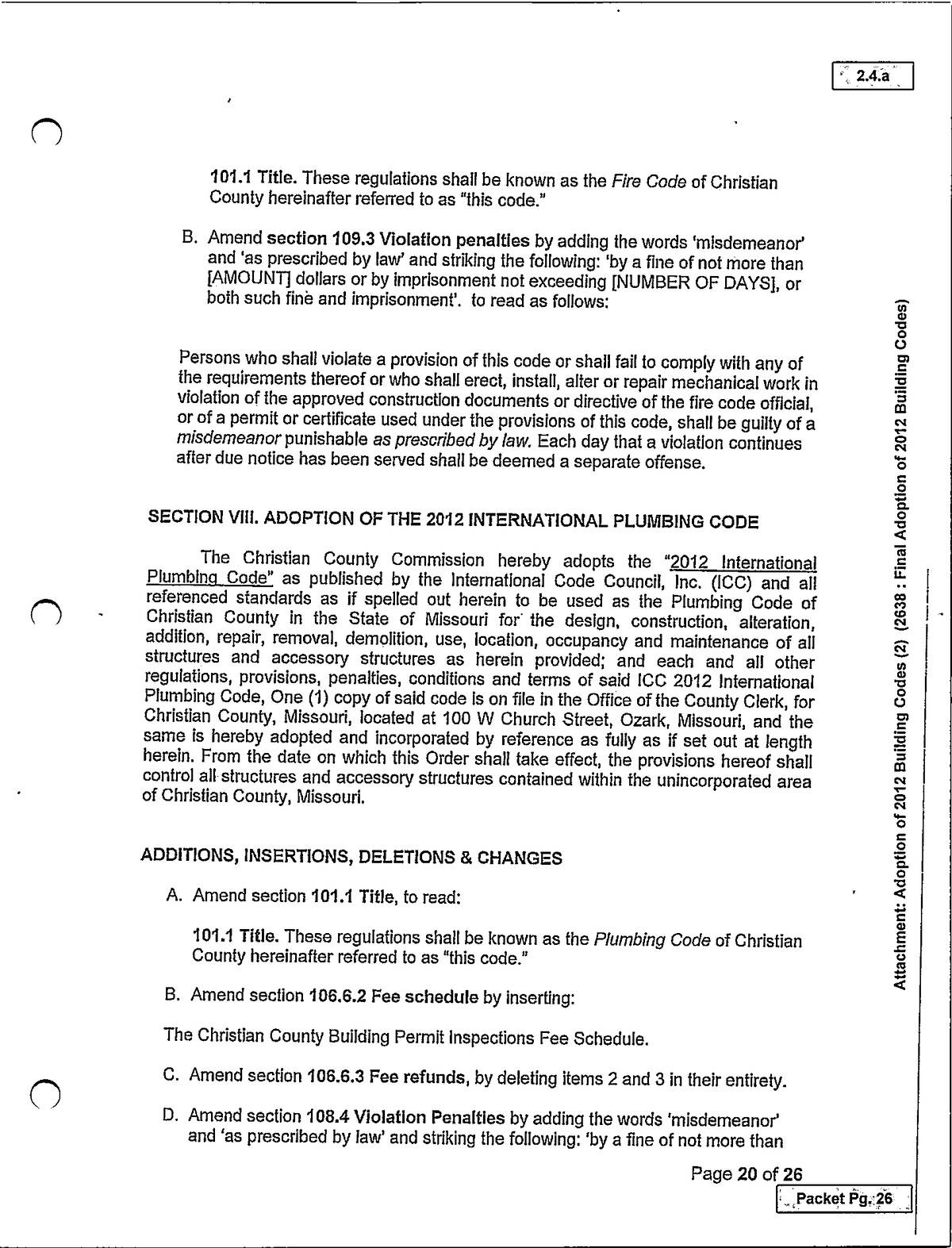 2.4.a

101.1 Title. These regulations shall be known as the Fire Code of Christian County hereinafter referred to as "this code."

B. Amend section 109.3 Violation penalties by adding the words 'misdemeanor' and 'as prescribed by law' and striking the following: 'by a fine of not more than [AMOUNT] dollars or by imprisonment not exceeding [NUMBER OF DAYS], or both such fine and imprisonment'. to read as follows:

Persons who shall violate a provision of this code or shall fail to comply with any of the requirements thereof or who shall erect, install, alter or repair mechanical work in violation of the approved construction documents or directive of the fire code official, or of a permit or certificate used under the provisions of this code, shall be guilty of a misdemeanor punishable as prescribed by law. Each day that a violation continues after due notice has been served shall be deemed a separate offense.

SECTION VIII. ADOPTION OF THE 2012 INTERNATIONAL PLUMBING CODE

The Christian County Commission hereby adopts the "2012 International Plumbing Code" as published by the International Code Council, Inc. (ICC) and all referenced standards as if spelled out herein to be used as the Plumbing Code of Christian County in the State of Missouri for the design, construction, alteration, addition, repair, removal, demolition, use, location, occupancy and maintenance of all structures and accessory structures as herein provided; and each and all other regulations, provisions, penalties, conditions and terms of said ICC 2012 International Plumbing Code, One (1) copy of said code is on file in the Office of the County Clerk, for Christian County, Missouri, located at 100 W Church Street, Ozark, Missouri, and the same is hereby adopted and incorporated by reference as fully as if set out at length herein. From the date on which this Order shall take effect, the provisions hereof shall control all structures and accessory structures contained within the unincorporated area of Christian County, Missouri.

ADDITIONS, INSERTIONS, DELETIONS & CHANGES

A. Amend section 101.1 Title, to read:

101.1 Title. These regulations shall be known as the Plumbing Code of Christian County hereinafter referred to as "this code."

B. Amend section 106.6.2 Fee schedule by inserting:

The Christian County Building Permit Inspections Fee Schedule.

C. Amend section 106.6.3 Fee refunds, by deleting items 2 and 3 in their entirety.

D. Amend section 108.4 Violation Penalties by adding the words 'misdemeanor' and 'as prescribed by law' and striking the following: 'by a fine of not more than

Page 20 of 26

Packet Pg. 26

Attachment: Adoption of 2012 Building Codes (2) (2638 : Final Adoption of 2012 Building Codes)